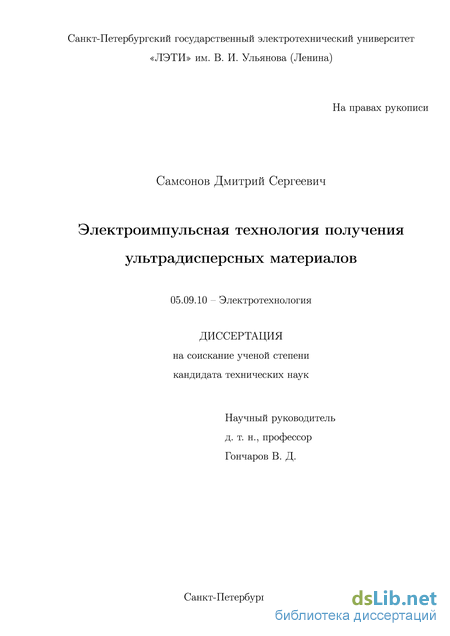 Санкт-Петербургский государственный электротехнический университет «ЛЭТИ» им. В. И. Ульянова (Ленина)

На правах рукописи

Самсонов Дмитрий Сергеевич

Электроимпульсная технология получения ультрадисперсных материалов

05.09.10 – Электротехнология

ДИССЕРТАЦИЯ
на соискание ученой степени
кандидата технических наук

Научный руководитель
д. т. н., профессор
Гончаров В. Д.

Санкт-Петербург

dsLib.net
библиотека диссертаций